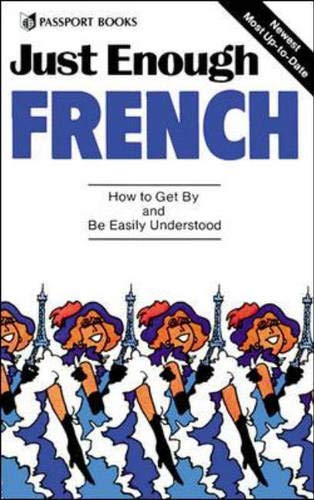 PASSPORT BOOKS

Newest
Most Up-to-Date

Just Enough
FRENCH

How to Get By
and
Be Easily Understood